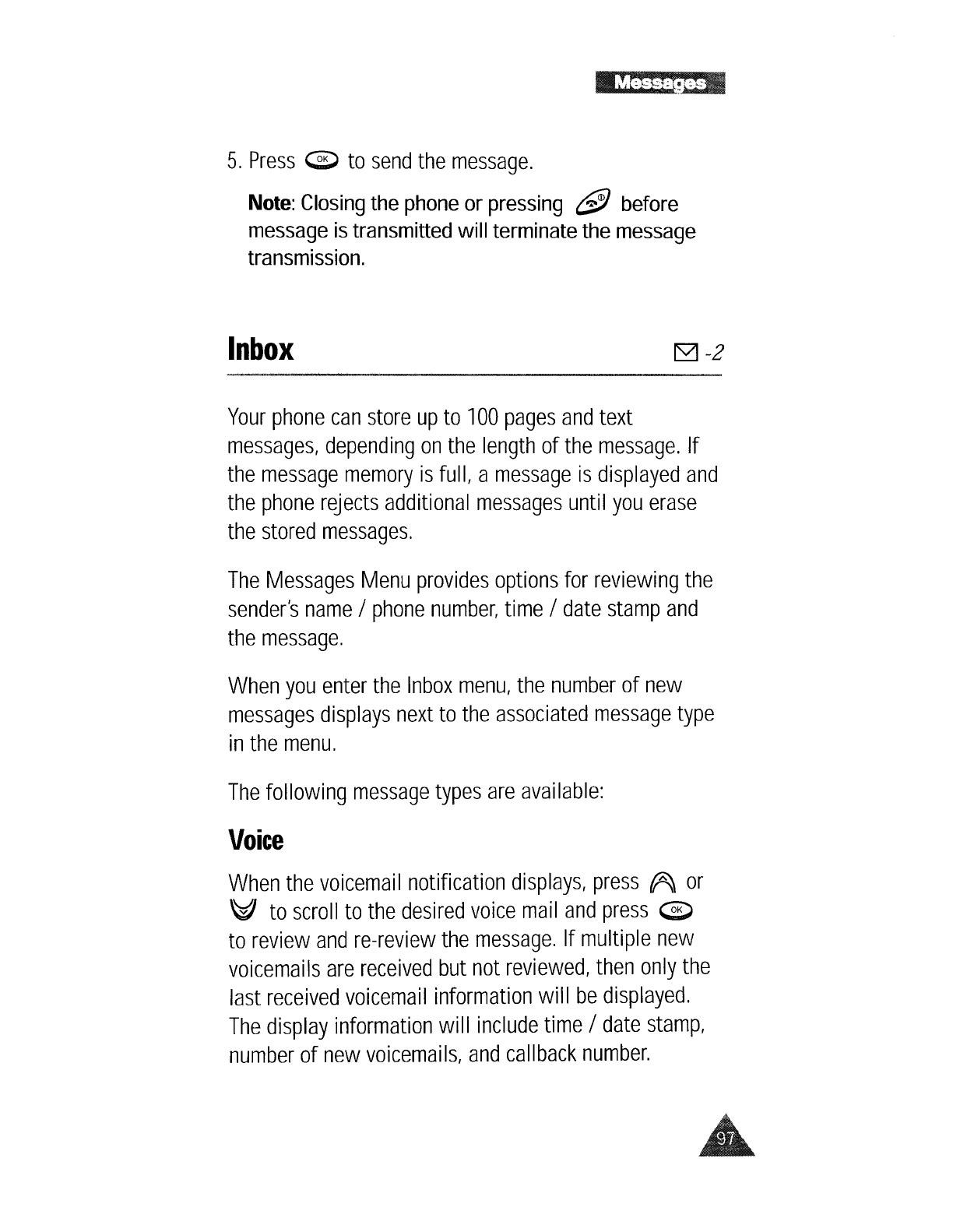 Messages

5. Press OK to send the message.

Note: Closing the phone or pressing before message is transmitted will terminate the message transmission.

Inbox

-2

Your phone can store up to 100 pages and text messages, depending on the length of the message. If the message memory is full, a message is displayed and the phone rejects additional messages until you erase the stored messages.

The Messages Menu provides options for reviewing the sender's name / phone number, time / date stamp and the message.

When you enter the Inbox menu, the number of new messages displays next to the associated message type in the menu.

The following message types are available:

Voice

When the voicemail notification displays, press or to scroll to the desired voice mail and press OK to review and re-review the message. If multiple new voicemails are received but not reviewed, then only the last received voicemail information will be displayed. The display information will include time / date stamp, number of new voicemails, and callback number.

97